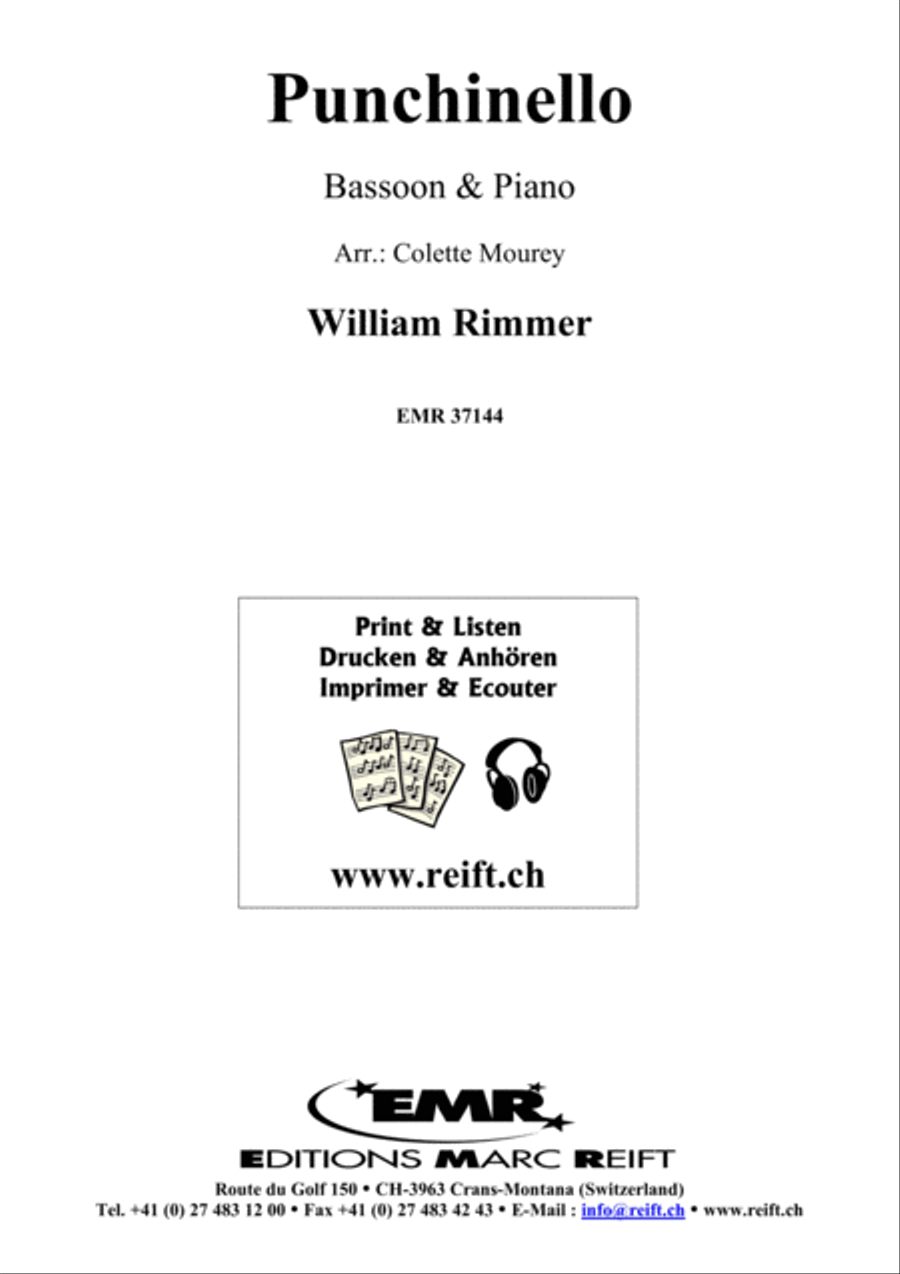 Punchinello

Bassoon & Piano

Arr.: Colette Mourey

William Rimmer

EMR 37144

Print & Listen
Drucken & Anhören
Imprimer & Ecouter

www.reift.ch

EMR

EDITIONS MARC REIFT

Route du Golf 150 • CH-3963 Crans-Montana (Switzerland)
Tel. +41 (0) 27 483 12 00 • Fax +41 (0) 27 483 42 43 • E-Mail : info@reift.ch • www.reift.ch